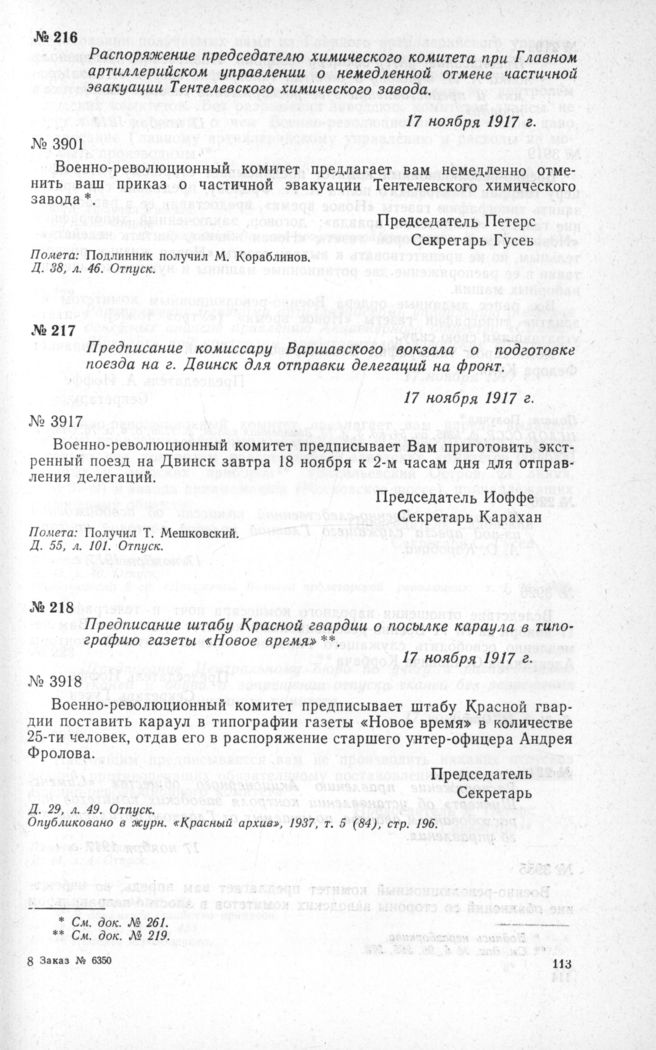 № 216

Распоряжение председателю химического комитета при Главном артиллерийском управлении о немедленной отмене частичной эвакуации Тентелевского химического завода.

17 ноября 1917 г.

№ 3901

Военно-революционный комитет предлагает вам немедленно отменить ваш приказ о частичной эвакуации Тентелевского химического завода *.

Председатель Петерс
Секретарь Гусев

Помета: Подлинник получил М. Кораблинов.
Д. 38, л. 46. Отпуск.

№ 217

Предписание комиссару Варшавского вокзала о подготовке поезда на г. Двинск для отправки делегаций на фронт.

17 ноября 1917 г.

№ 3917

Военно-революционный комитет предписывает Вам приготовить экстренный поезд на Двинск завтра 18 ноября к 2-м часам дня для отправления делегаций.

Председатель Иоффе
Секретарь Карахан

Помета: Получил Т. Мешковский.
Д. 55, л. 101. Отпуск.

№ 218

Предписание штабу Красной гвардии о посылке караула в типографию газеты «Новое время» **.

17 ноября 1917 г.

№ 3918

Военно-революционный комитет предписывает штабу Красной гвардии поставить караул в типографии газеты «Новое время» в количестве 25-ти человек, отдав его в распоряжение старшего унтер-офицера Андрея Фролова.

Председатель
Секретарь

Д. 29, л. 49. Отпуск.
Опубликовано в журн. «Красный архив», 1937, т. 5 (84), стр. 196.

* См. док. № 261.
** См. док. № 219.

8 Заказ № 6350

113